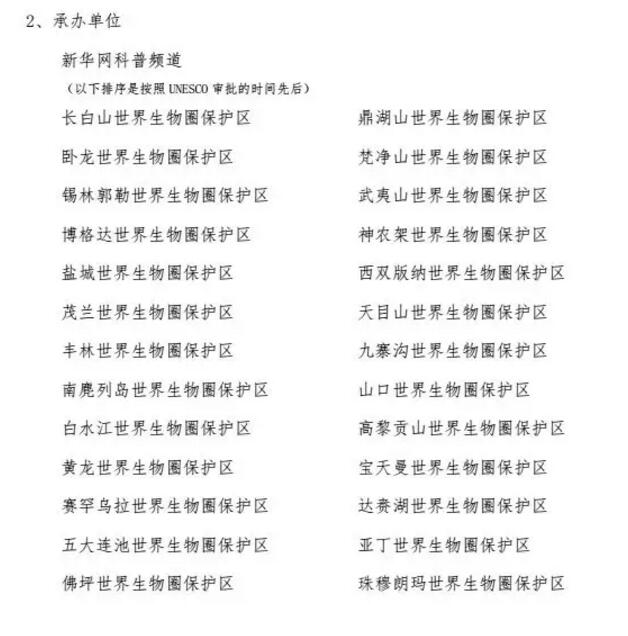 2、承办单位

新华网科普频道

（以下排序是按照UNESCO审批的时间先后）

长白山世界生物圈保护区

卧龙世界生物圈保护区

锡林郭勒世界生物圈保护区

博格达世界生物圈保护区

盐城世界生物圈保护区

茂兰世界生物圈保护区

丰林世界生物圈保护区

南麂列岛世界生物圈保护区

白水江世界生物圈保护区

黄龙世界生物圈保护区

赛罕乌拉世界生物圈保护区

五大连池世界生物圈保护区

佛坪世界生物圈保护区

鼎湖山世界生物圈保护区

梵净山世界生物圈保护区

武夷山世界生物圈保护区

神农架世界生物圈保护区

西双版纳世界生物圈保护区

天目山世界生物圈保护区

九寨沟世界生物圈保护区

山口世界生物圈保护区

高黎贡山世界生物圈保护区

宝天曼世界生物圈保护区

达赉湖世界生物圈保护区

亚丁世界生物圈保护区

珠穆朗玛世界生物圈保护区